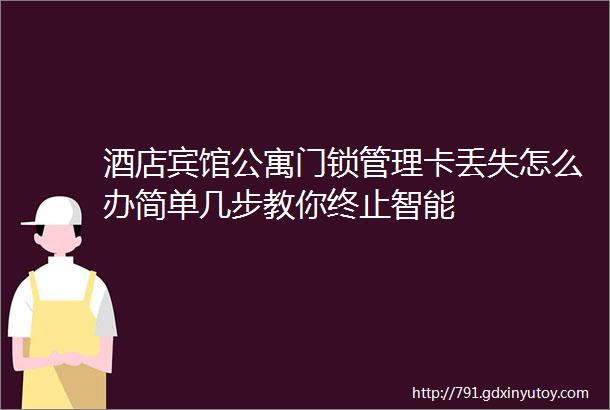 酒店宾馆公寓门锁管理卡丢失怎么办简单几步教你终止智能

http://791.gdxinyutoy.com